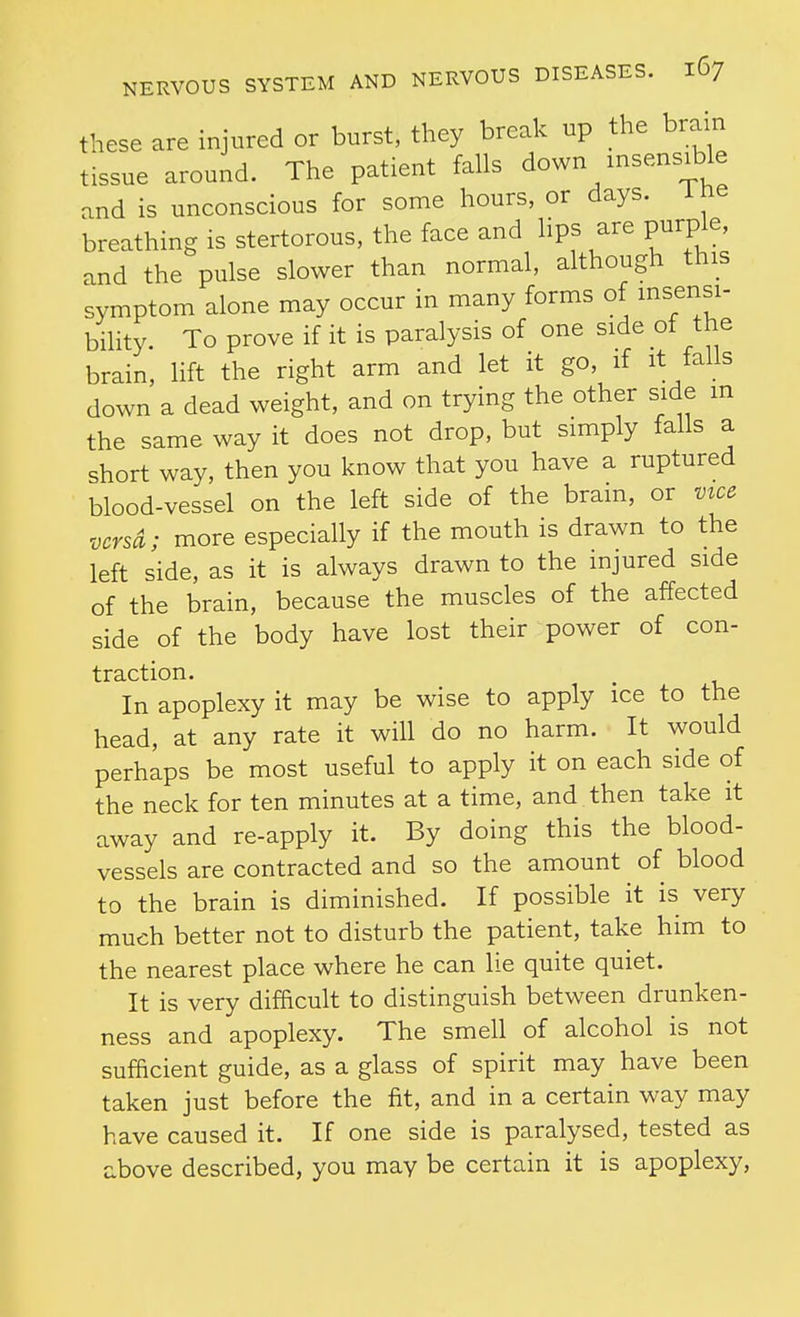 NERVOUS SYSTEM AND NERVOUS DISEASES. 167

these are injured or burst, they break up the brain tissue around. The patient falls down insensible and is unconscious for some hours, or days. The breathing is stertorous, the face and lips are purple, and the pulse slower than normal, although this symptom alone may occur in many forms of insensibility. To prove if it is paralysis of one side of the brain, lift the right arm and let it go, if it falls down a dead weight, and on trying the other side in the same way it does not drop, but simply falls a short way, then you know that you have a ruptured blood-vessel on the left side of the brain, or vice versâ; more especially if the mouth is drawn to the left side, as it is always drawn to the injured side of the brain, because the muscles of the affected side of the body have lost their power of contraction.

In apoplexy it may be wise to apply ice to the head, at any rate it will do no harm. It would perhaps be most useful to apply it on each side of the neck for ten minutes at a time, and then take it away and re-apply it. By doing this the blood-vessels are contracted and so the amount of blood to the brain is diminished. If possible it is very much better not to disturb the patient, take him to the nearest place where he can lie quite quiet.

It is very difficult to distinguish between drunkenness and apoplexy. The smell of alcohol is not sufficient guide, as a glass of spirit may have been taken just before the fit, and in a certain way may have caused it. If one side is paralysed, tested as above described, you may be certain it is apoplexy,